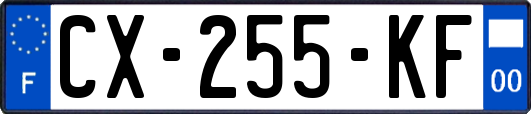 F
CX-255-KF
00